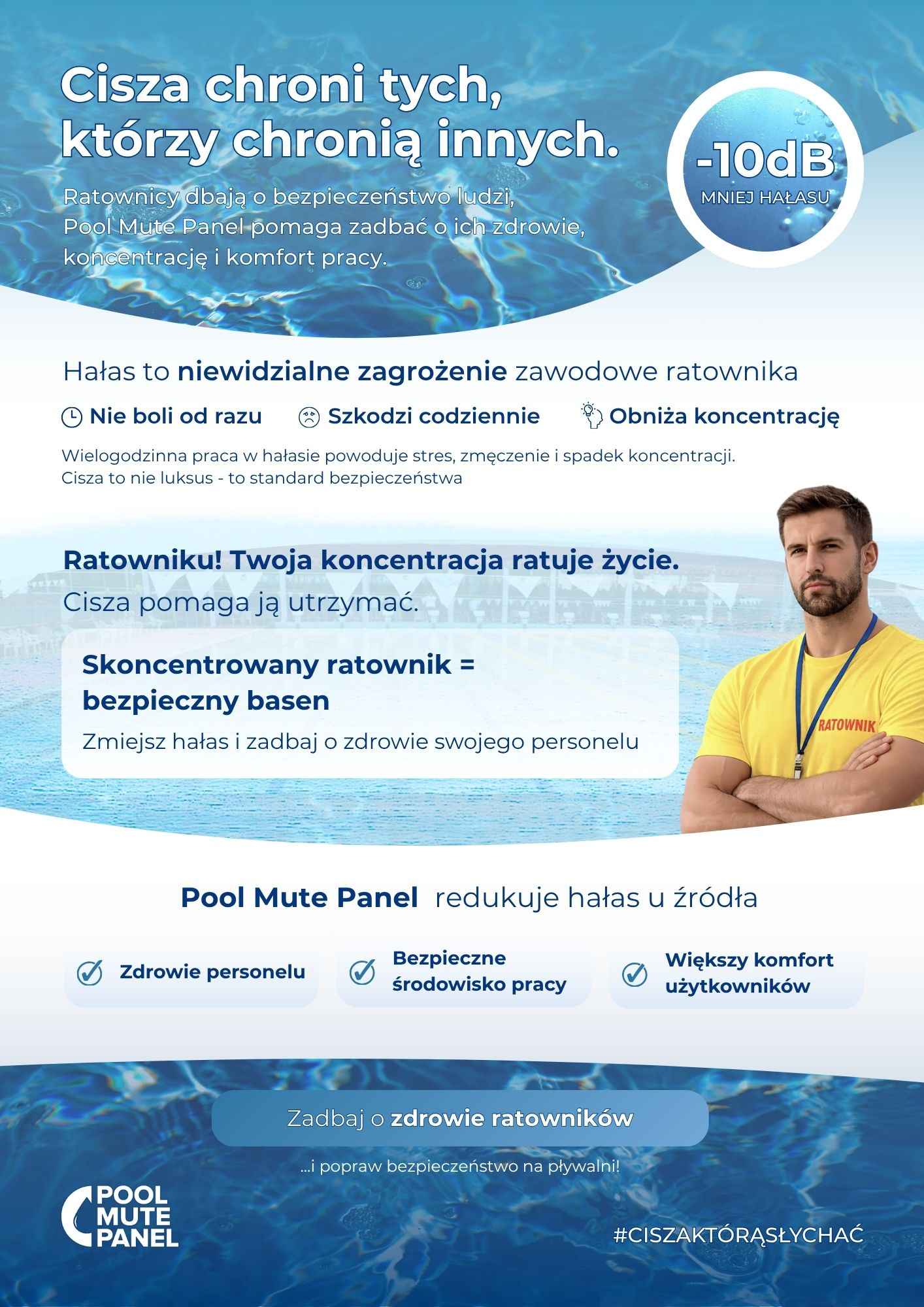 Cisza chroni tych, którzy chronią innych.

Ratownicy dbają o bezpieczeństwo ludzi, Pool Mute Panel pomaga zadbać o ich zdrowie, koncentrację i komfort pracy.

-10dB
MNIEJ HAŁASU

Hałas to niewidzialne zagrożenie zawodowe ratownika

Nie boli od razu
Szkodzi codziennie
Obniża koncentrację

Wielogodzinna praca w hałasie powoduje stres, zmęczenie i spadek koncentracji.
Cisza to nie luksus - to standard bezpieczeństwa

Ratowniku! Twoja koncentracja ratuje życie.
Cisza pomaga ją utrzymać.

Skoncentrowany ratownik = bezpieczny basen
Zmiejsz hałas i zadbaj o zdrowie swojego personelu

RATOWNIK

Pool Mute Panel redukuje hałas u źródła

Zdrowie personelu
Bezpieczne środowisko pracy
Większy komfort użytkowników

Zadbaj o zdrowie ratowników

...i popraw bezpieczeństwo na pływalni!

POOL MUTE PANEL

#CISZAKTÓRĄSŁYCHAĆ